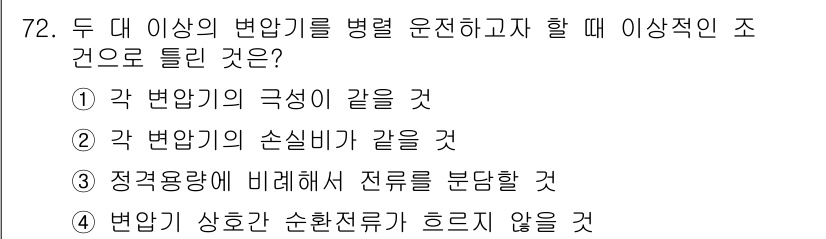 72. 두 대 이상의 변압기를 병렬 운전하고자 할 때 이상적인 조건으로 틀린 것은?

① 각 변압기의 극성이 같을 것

② 각 변압기의 손실비가 같을 것

③ 정격용량에 비례해서 전류를 분담할 것

④ 변압기 상호간 순환전류가 흐르지 않을 것